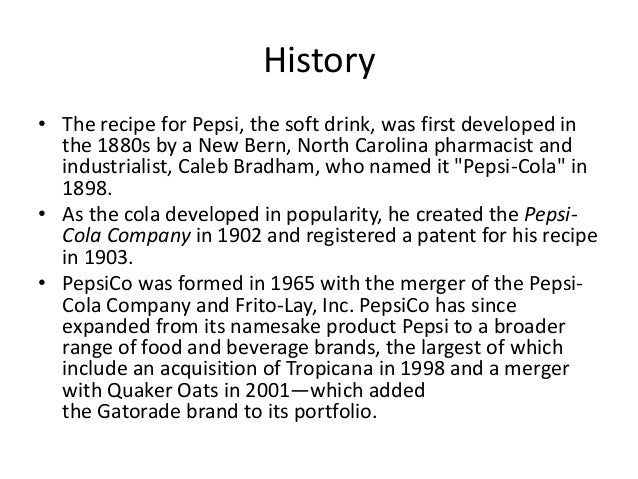 History

• The recipe for Pepsi, the soft drink, was first developed in the 1880s by a New Bern, North Carolina pharmacist and industrialist, Caleb Bradham, who named it "Pepsi-Cola" in 1898.

• As the cola developed in popularity, he created the Pepsi-Cola Company in 1902 and registered a patent for his recipe in 1903.

• PepsiCo was formed in 1965 with the merger of the Pepsi-Cola Company and Frito-Lay, Inc. PepsiCo has since expanded from its namesake product Pepsi to a broader range of food and beverage brands, the largest of which include an acquisition of Tropicana in 1998 and a merger with Quaker Oats in 2001—which added the Gatorade brand to its portfolio.